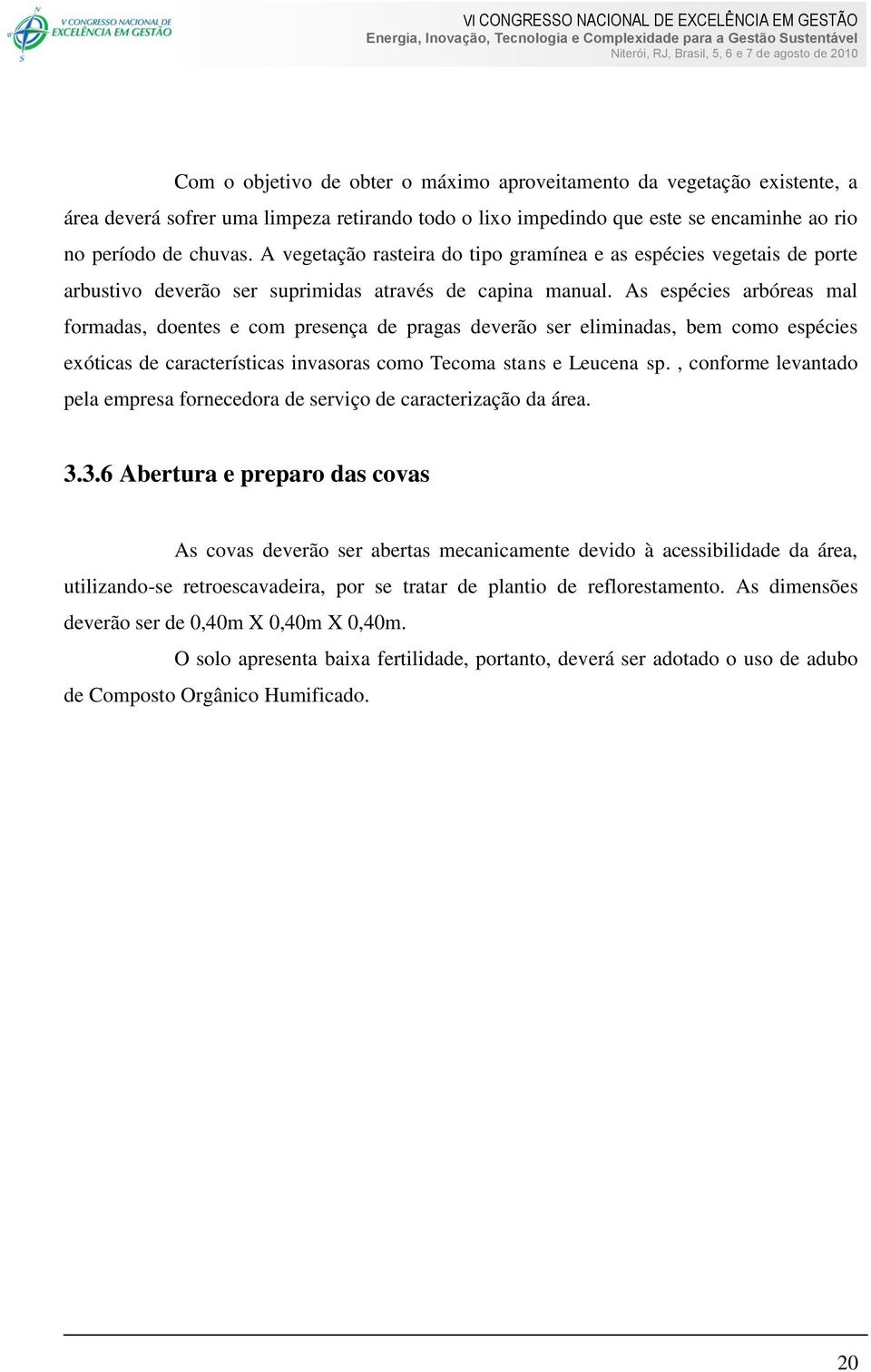 N
W
S
V CONGRESSO NACIONAL DE EXCELÊNCIA EM GESTÃO

VI CONGRESSO NACIONAL DE EXCELÊNCIA EM GESTÃO
Energia, Inovação, Tecnologia e Complexidade para a Gestão Sustentável
Niterói, RJ, Brasil, 5, 6 e 7 de agosto de 2010

Com o objetivo de obter o máximo aproveitamento da vegetação existente, a área deverá sofrer uma limpeza retirando todo o lixo impedindo que este se encaminhe ao rio no período de chuvas. A vegetação rasteira do tipo gramínea e as espécies vegetais de porte arbustivo deverão ser suprimidas através de capina manual. As espécies arbóreas mal formadas, doentes e com presença de pragas deverão ser eliminadas, bem como espécies exóticas de características invasoras como Tecoma stans e Leucena sp. , conforme levantado pela empresa fornecedora de serviço de caracterização da área.

3.3.6 Abertura e preparo das covas

As covas deverão ser abertas mecanicamente devido à acessibilidade da área, utilizando-se retroescavadeira, por se tratar de plantio de reflorestamento. As dimensões deverão ser de 0,40m X 0,40m X 0,40m.

O solo apresenta baixa fertilidade, portanto, deverá ser adotado o uso de adubo de Composto Orgânico Humificado.

20